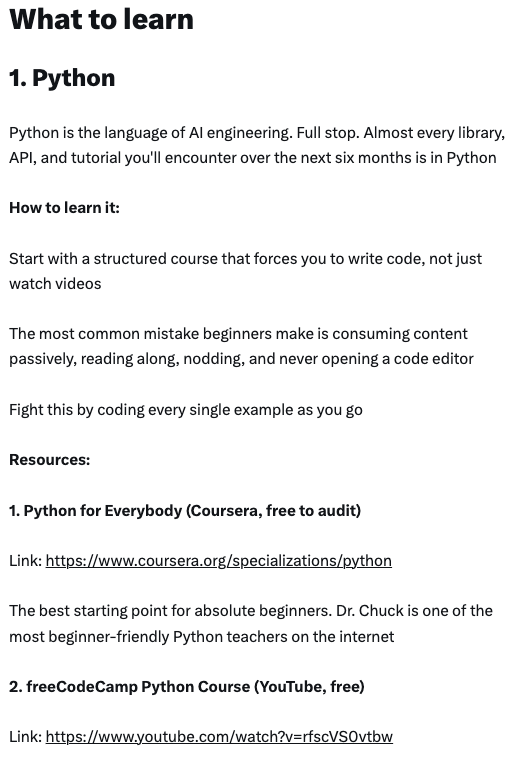 What to learn

1. Python

Python is the language of AI engineering. Full stop. Almost every library, API, and tutorial you'll encounter over the next six months is in Python

How to learn it:

Start with a structured course that forces you to write code, not just watch videos

The most common mistake beginners make is consuming content passively, reading along, nodding, and never opening a code editor

Fight this by coding every single example as you go

Resources:

1. Python for Everybody (Coursera, free to audit)

Link: https://www.coursera.org/specializations/python

The best starting point for absolute beginners. Dr. Chuck is one of the most beginner-friendly Python teachers on the internet

2. freeCodeCamp Python Course (YouTube, free)

Link: https://www.youtube.com/watch?v=rfscVS0vtbw